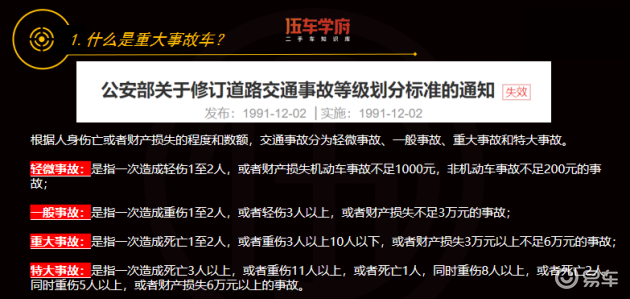 1. 什么是重大事故车？

伍车学府
二手车知识库

公安部关于修订道路交通事故等级划分标准的通知 失效

发布：1991-12-02 | 实施：1991-12-02

根据人身伤亡或者财产损失的程度和数额，交通事故分为轻微事故、一般事故、重大事故和特大事故。

轻微事故：是指一次造成轻伤1至2人，或者财产损失机动车事故不足1000元，非机动车事故不足200元的事故；

一般事故：是指一次造成重伤1至2人，或者轻伤3人以上，或者财产损失不足3万元的事故；

重大事故：是指一次造成死亡1至2人，或者重伤3人以上10人以下，或者财产损失3万元以上不足6万元的事故；

特大事故：是指一次造成死亡3人以上，或者重伤11人以上，或者死亡1人，同时重伤8人以上，或者死亡2人，同时重伤5人以上，或者财产损失6万元以上的事故。

易车